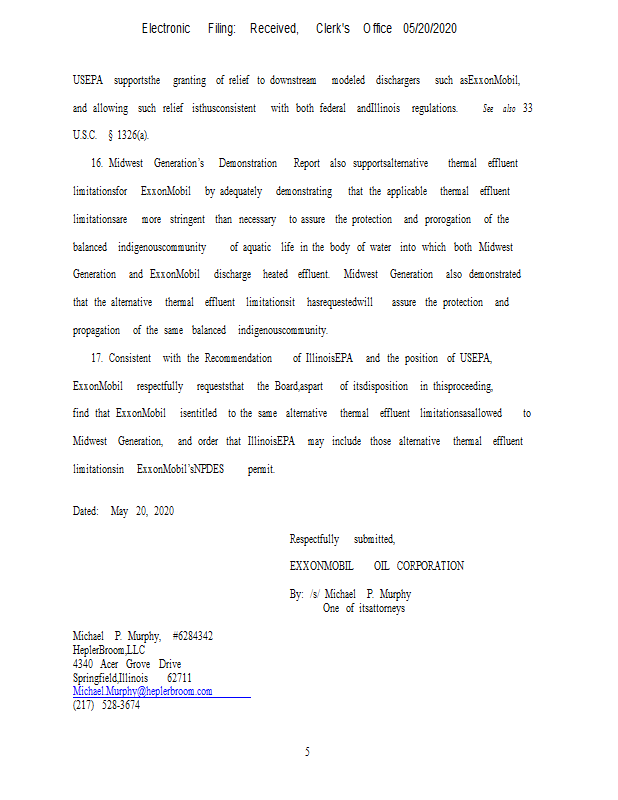 Electronic Filing: Received, Clerk's Office 05/20/2020

USEPA supportsthe granting of relief to downstream modeled dischargers such asExxonMobil, and allowing such relief isthusconsistent with both federal andIllinois regulations. See also 33 U.S.C. § 1326(a).

16. Midwest Generation's Demonstration Report also supportsalternative thermal effluent limitationsfor ExxonMobil by adequately demonstrating that the applicable thermal effluent limitationsare more stringent than necessary to assure the protection and prorogation of the balanced indigenouscommunity of aquatic life in the body of water into which both Midwest Generation and ExxonMobil discharge heated effluent. Midwest Generation also demonstrated that the alternative thermal effluent limitationsit hasrequestedwill assure the protection and propagation of the same balanced indigenouscommunity.

17. Consistent with the Recommendation of IllinoisEPA and the position of USEPA, ExxonMobil respectfully requeststhat the Board,aspart of itsdisposition in thisproceeding, find that ExxonMobil isentitled to the same alternative thermal effluent limitationsasallowed to Midwest Generation, and order that IllinoisEPA may include those alternative thermal effluent limitationsin ExxonMobil'sNPDES permit.

Dated: May 20, 2020

Respectfully submitted,

EXXONMOBIL OIL CORPORATION

By: /s/ Michael P. Murphy
One of itsattorneys

Michael P. Murphy, #6284342
HeplerBroom,LLC
4340 Acer Grove Drive
Springfield,Illinois 62711
Michael.Murphy@heplerbroom.com
(217) 528-3674

5